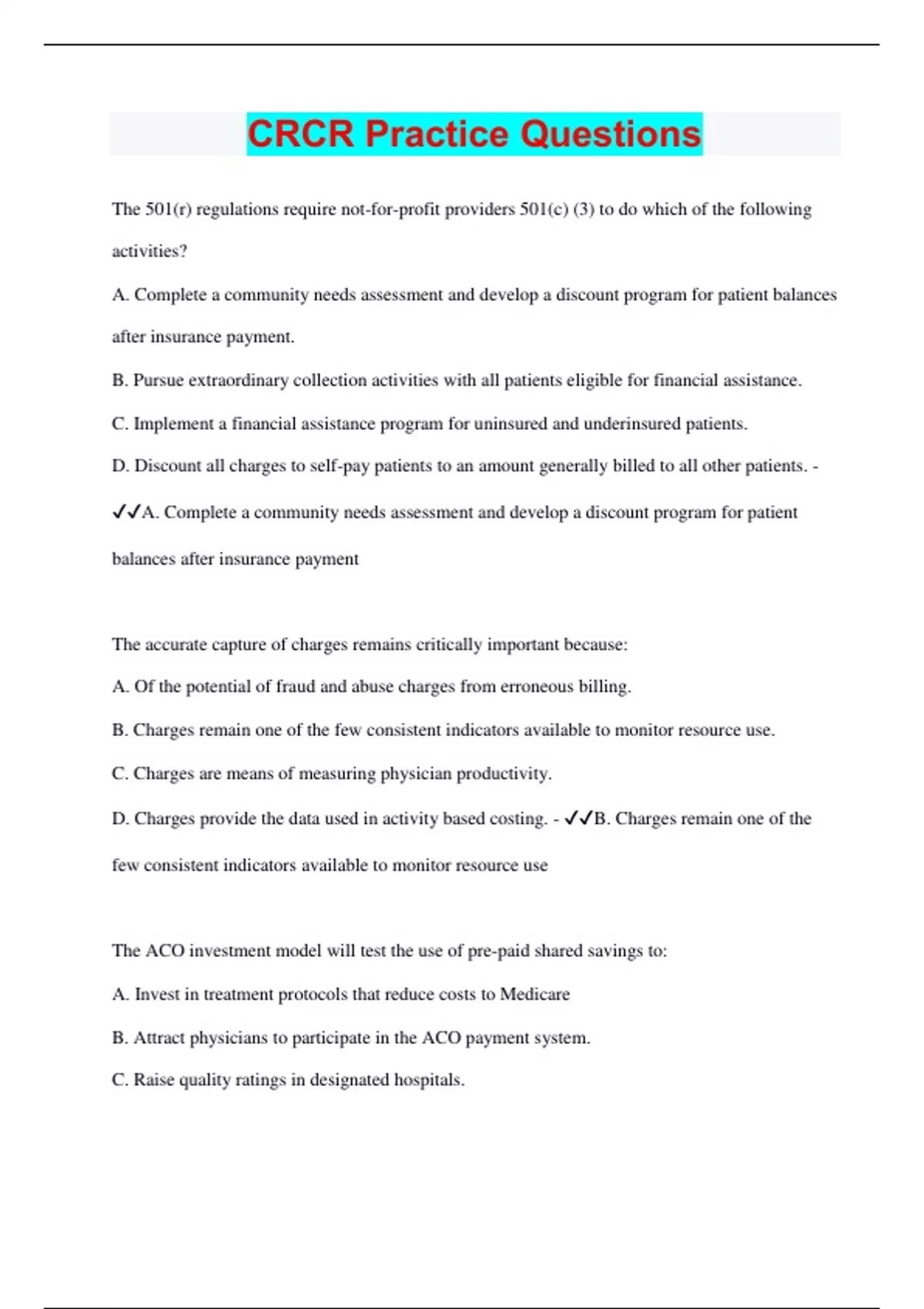 CRCR Practice Questions

The 501(r) regulations require not-for-profit providers 501(c) (3) to do which of the following activities?

A. Complete a community needs assessment and develop a discount program for patient balances after insurance payment.

B. Pursue extraordinary collection activities with all patients eligible for financial assistance.

C. Implement a financial assistance program for uninsured and underinsured patients.

D. Discount all charges to self-pay patients to an amount generally billed to all other patients. - ✓✓A. Complete a community needs assessment and develop a discount program for patient balances after insurance payment

The accurate capture of charges remains critically important because:

A. Of the potential of fraud and abuse charges from erroneous billing.

B. Charges remain one of the few consistent indicators available to monitor resource use.

C. Charges are means of measuring physician productivity.

D. Charges provide the data used in activity based costing. - ✓✓B. Charges remain one of the few consistent indicators available to monitor resource use

The ACO investment model will test the use of pre-paid shared savings to:

A. Invest in treatment protocols that reduce costs to Medicare

B. Attract physicians to participate in the ACO payment system.

C. Raise quality ratings in designated hospitals.